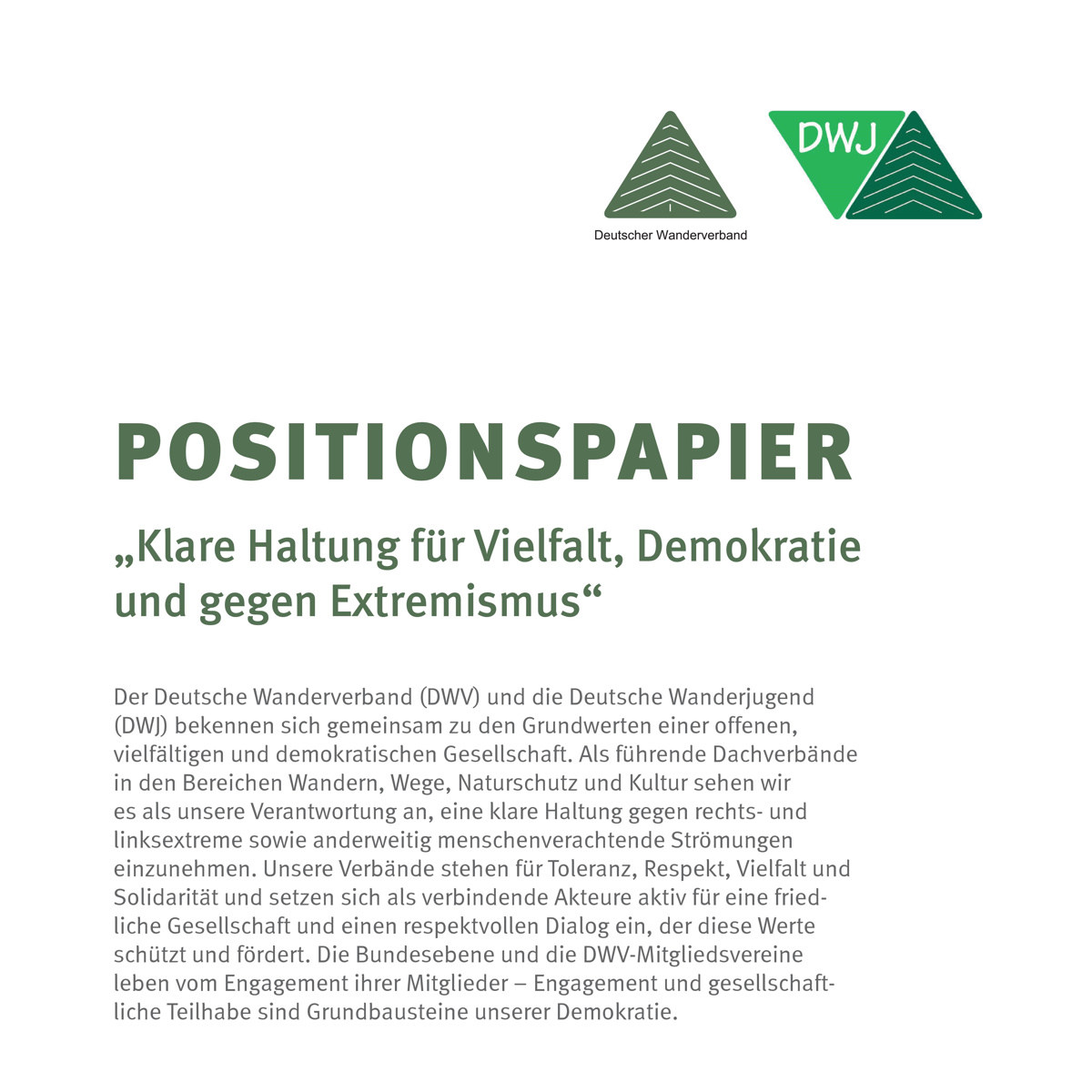 Deutscher Wanderverband

DWJ

POSITIONSPAPIER

„Klare Haltung für Vielfalt, Demokratie und gegen Extremismus“

Der Deutsche Wanderverband (DWV) und die Deutsche Wanderjugend (DWJ) bekennen sich gemeinsam zu den Grundwerten einer offenen, vielfältigen und demokratischen Gesellschaft. Als führende Dachverbände in den Bereichen Wandern, Wege, Naturschutz und Kultur sehen wir es als unsere Verantwortung an, eine klare Haltung gegen rechts- und linksextreme sowie anderweitig menschenverachtende Strömungen einzunehmen. Unsere Verbände stehen für Toleranz, Respekt, Vielfalt und Solidarität und setzen sich als verbindende Akteure aktiv für eine friedliche Gesellschaft und einen respektvollen Dialog ein, der diese Werte schützt und fördert. Die Bundesebene und die DWV-Mitgliedsvereine leben vom Engagement ihrer Mitglieder – Engagement und gesellschaftliche Teilhabe sind Grundbausteine unserer Demokratie.